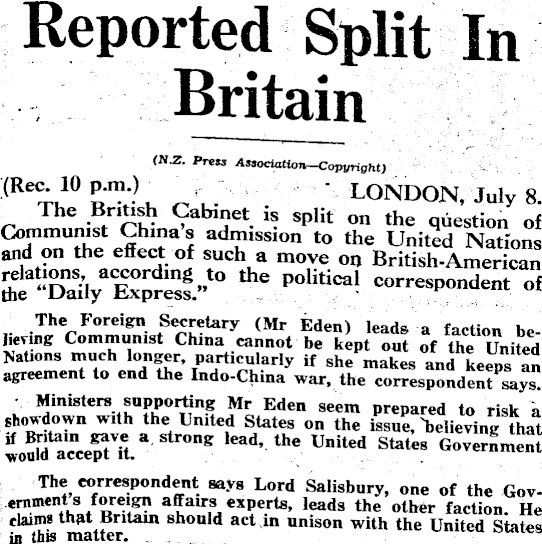 Reported Split In Britain

(N.Z. Press Association—Copyright)

(Rec. 10 p.m.) LONDON, July 8.

The British Cabinet is split on the question of Communist China's admission to the United Nations and on the effect of such a move on British-American relations, according to the political correspondent of the "Daily Express."

The Foreign Secretary (Mr Eden) leads a faction believing Communist China cannot be kept out of the United Nations much longer, particularly if she makes and keeps an agreement to end the Indo-China war, the correspondent says.

Ministers supporting Mr Eden seem prepared to risk a showdown with the United States on the issue, believing that if Britain gave a strong lead, the United States Government would accept it.

The correspondent says Lord Salisbury, one of the Government's foreign affairs experts, leads the other faction. He claims that Britain should act in unison with the United States in this matter.